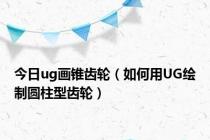 今日ug画锥齿轮（如何用UG绘制圆柱型齿轮）